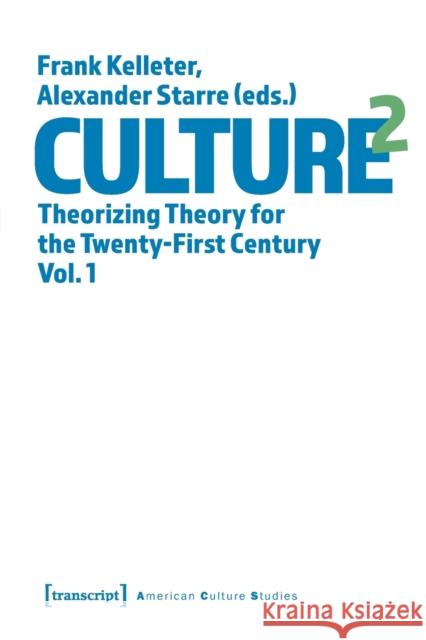 Frank Kelleter, Alexander Starre (eds.)

CULTURE$^2$

Theorizing Theory for the Twenty-First Century
Vol. 1

[transcript] American Culture Studies